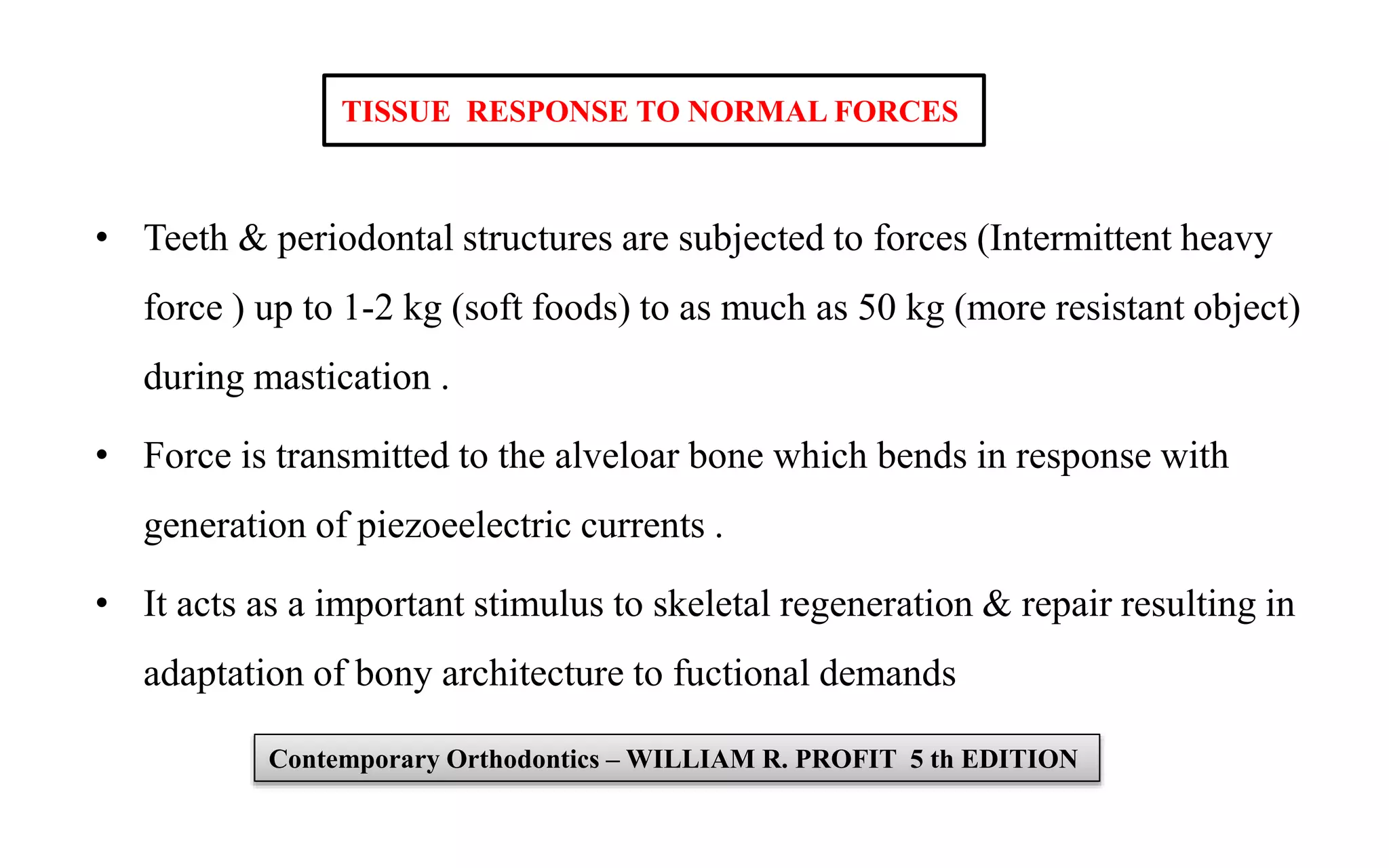 TISSUE RESPONSE TO NORMAL FORCES

• Teeth & periodontal structures are subjected to forces (Intermittent heavy force ) up to 1-2 kg (soft foods) to as much as 50 kg (more resistant object) during mastication .

• Force is transmitted to the alveloar bone which bends in response with generation of piezoeelectric currents .

• It acts as a important stimulus to skeletal regeneration & repair resulting in adaptation of bony architecture to fuctional demands

Contemporary Orthodontics – WILLIAM R. PROFIT 5 th EDITION